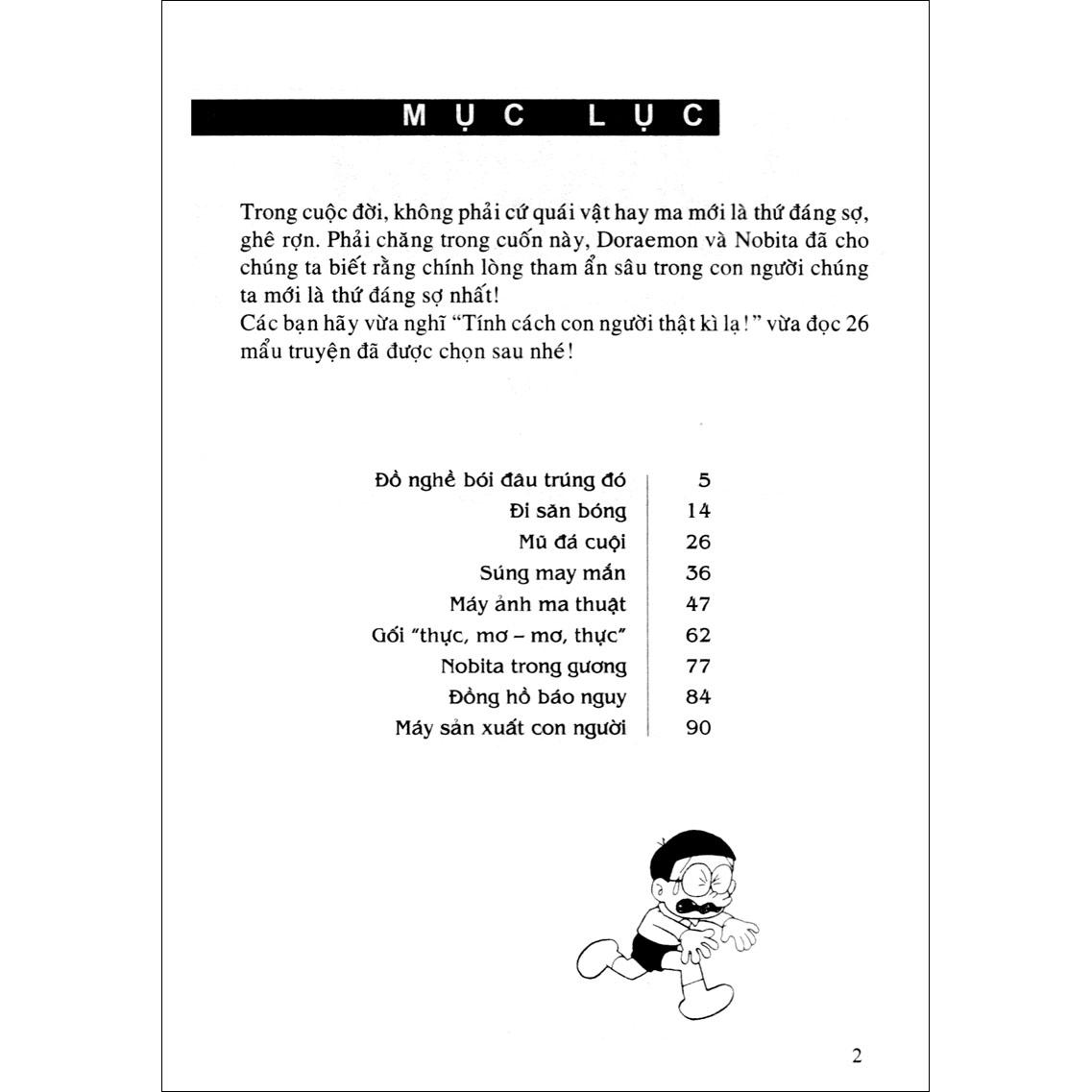 MỤC LỤC

Trong cuộc đời, không phải cứ quái vật hay ma mới là thứ đáng sợ, ghê rợn. Phải chăng trong cuốn này, Doraemon và Nobita đã cho chúng ta biết rằng chính lòng tham ẩn sâu trong con người chúng ta mới là thứ đáng sợ nhất!
Các bạn hãy vừa nghĩ "Tính cách con người thật kì lạ!" vừa đọc 26 mẩu truyện đã được chọn sau nhé!

Đồ nghề bói đâu trúng đó 5
Đi săn bóng 14
Mũ đá cuội 26
Súng may mắn 36
Máy ảnh ma thuật 47
Gối "thực, mơ – mơ, thực" 62
Nobita trong gương 77
Đồng hồ báo nguy 84
Máy sản xuất con người 90

2